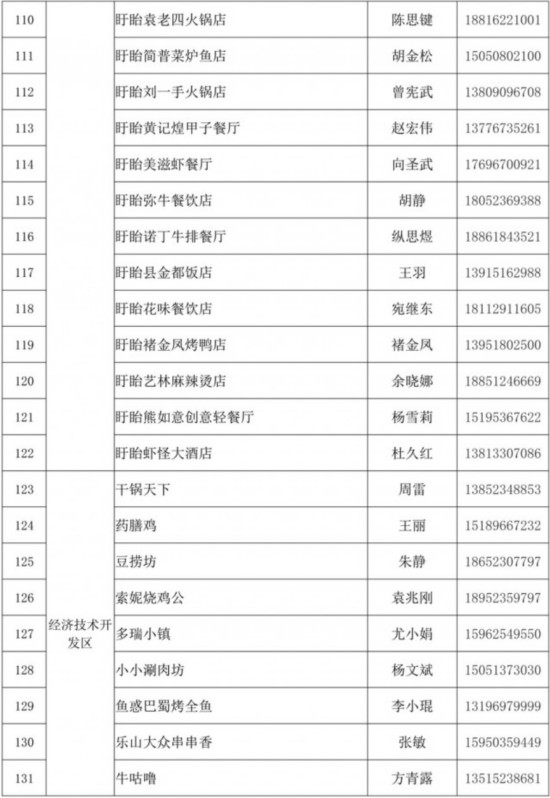 | 110 |  | 盱眙袁老四火锅店 | 陈思键 | 18816221001 |
|---|---|---|---|---|
| 111 |  | 盱眙简普菜炉鱼店 | 胡金松 | 15050802100 |
| 112 |  | 盱眙刘一手火锅店 | 曾宪武 | 13809096708 |
| 113 |  | 盱眙黄记煌甲子餐厅 | 赵宏伟 | 13776735261 |
| 114 |  | 盱眙美滋虾餐厅 | 向圣武 | 17696700921 |
| 115 |  | 盱眙弥牛餐饮店 | 胡静 | 18052369388 |
| 116 |  | 盱眙诺丁牛排餐厅 | 纵思煜 | 18861843521 |
| 117 |  | 盱眙县金都饭店 | 王羽 | 13915162988 |
| 118 |  | 盱眙花味餐饮店 | 宛继东 | 18112911605 |
| 119 |  | 盱眙褚金凤烤鸭店 | 褚金凤 | 13951802500 |
| 120 |  | 盱眙艺林麻辣烫店 | 余晓娜 | 18851246669 |
| 121 |  | 盱眙熊如意创意轻餐厅 | 杨雪莉 | 15195367622 |
| 122 |  | 盱眙虾怪大酒店 | 杜久红 | 13813307086 |
| 123 | 经济技术开发区 | 干锅天下 | 周雷 | 13852348853 |
| 124 |  | 药膳鸡 | 王丽 | 15189667232 |
| 125 |  | 豆捞坊 | 朱静 | 18652307797 |
| 126 |  | 索妮烧鸡公 | 袁兆刚 | 18952359797 |
| 127 |  | 多瑞小镇 | 尤小娟 | 15962549550 |
| 128 |  | 小小涮肉坊 | 杨文斌 | 15051373030 |
| 129 |  | 鱼惑巴蜀烤全鱼 | 李小琨 | 13196979999 |
| 130 |  | 乐山大众串串香 | 张敏 | 15950359449 |
| 131 |  | 牛咕噜 | 方青露 | 13515238681 |